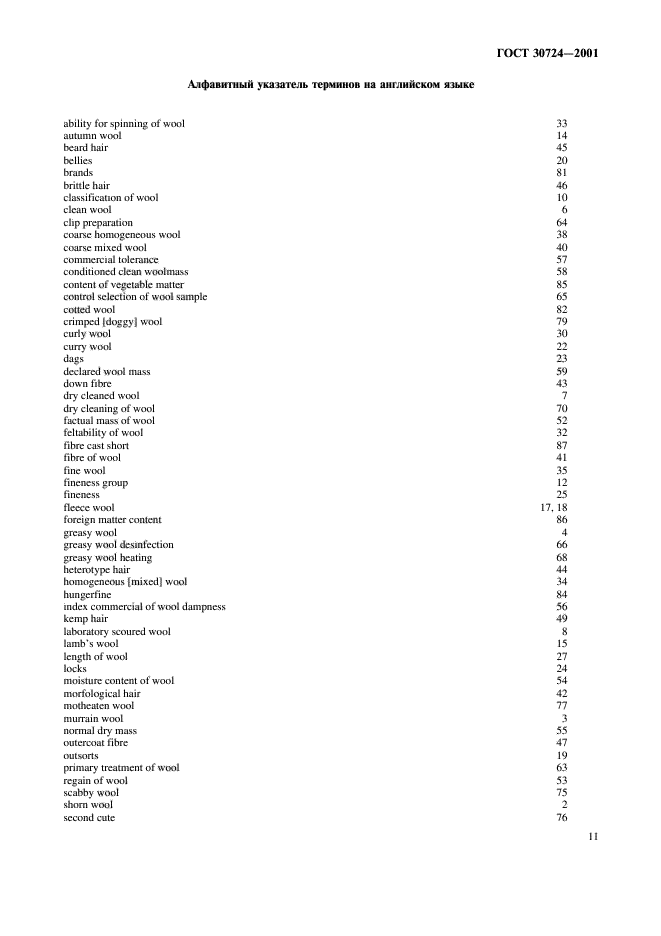 ГОСТ 30724—2001

Алфавитный указатель терминов на английском языке

| | |
|---|---|
| ability for spinning of wool | 33 |
| autumn wool | 14 |
| beard hair | 45 |
| bellies | 20 |
| brands | 81 |
| brittle hair | 46 |
| classification of wool | 10 |
| clean wool | 6 |
| clip preparation | 64 |
| coarse homogeneous wool | 38 |
| coarse mixed wool | 40 |
| commercial tolerance | 57 |
| conditioned clean woolmass | 58 |
| content of vegetable matter | 85 |
| control selection of wool sample | 65 |
| cotted wool | 82 |
| crimped [doggy] wool | 79 |
| curly wool | 30 |
| curry wool | 22 |
| dags | 23 |
| declared wool mass | 59 |
| down fibre | 43 |
| dry cleaned wool | 7 |
| dry cleaning of wool | 70 |
| factual mass of wool | 52 |
| feltability of wool | 32 |
| fibre cast short | 87 |
| fibre of wool | 41 |
| fine wool | 35 |
| fineness group | 12 |
| fineness | 25 |
| fleece wool | 17, 18 |
| foreign matter content | 86 |
| greasy wool | 4 |
| greasy wool desinfection | 66 |
| greasy wool heating | 68 |
| heterotype hair | 44 |
| homogeneous [mixed] wool | 34 |
| hungerfine | 84 |
| index commercial of wool dampness | 56 |
| kemp hair | 49 |
| laboratory scoured wool | 8 |
| lamb's wool | 15 |
| length of wool | 27 |
| locks | 24 |
| moisture content of wool | 54 |
| morfological hair | 42 |
| motheaten wool | 77 |
| murrain wool | 3 |
| normal dry mass | 55 |
| outercoat fibre | 47 |
| outsorts | 19 |
| primary treatment of wool | 63 |
| regain of wool | 53 |
| scabby wool | 75 |
| shorn wool | 2 |
| second cute | 76 |

11